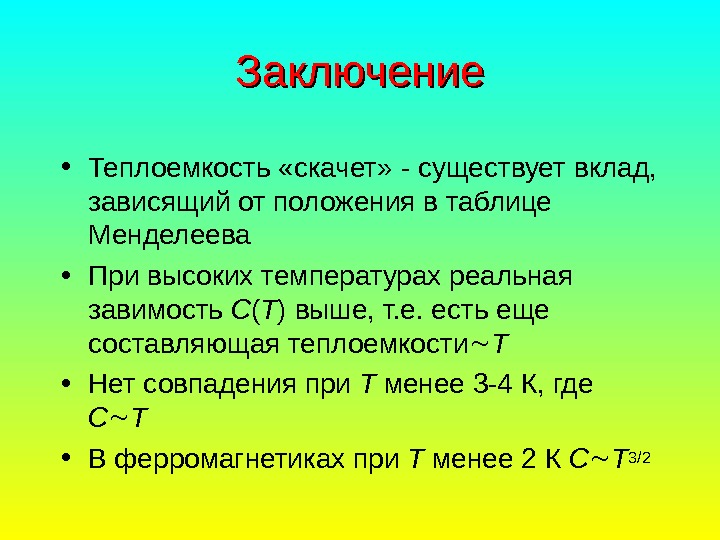 Заключение

• Теплоемкость «скачет» - существует вклад, зависящий от положения в таблице Менделеева

• При высоких температурах реальная завимость $C(T)$ выше, т.е. есть еще составляющая теплоемкости$\sim T$

• Нет совпадения при $T$ менее 3-4 К, где $C \sim T$

• В ферромагнетиках при $T$ менее 2 К $C \sim T^{3/2}$